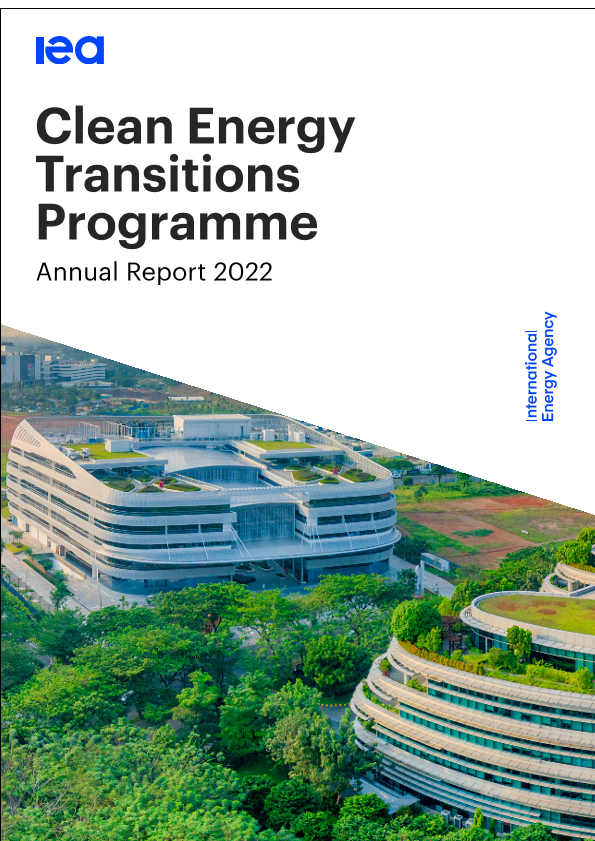 iea

Clean Energy Transitions Programme

Annual Report 2022

International Energy Agency